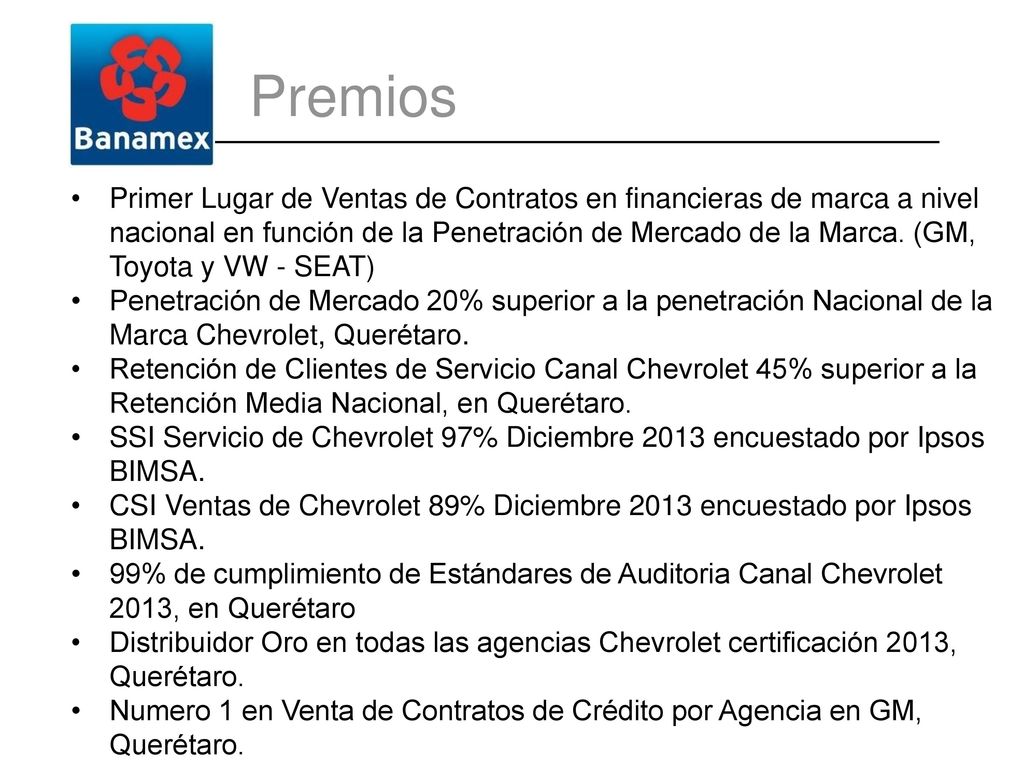 Banamex

Premios

• Primer Lugar de Ventas de Contratos en financieras de marca a nivel nacional en función de la Penetración de Mercado de la Marca. (GM, Toyota y VW - SEAT)
• Penetración de Mercado 20% superior a la penetración Nacional de la Marca Chevrolet, Querétaro.
• Retención de Clientes de Servicio Canal Chevrolet 45% superior a la Retención Media Nacional, en Querétaro.
• SSI Servicio de Chevrolet 97% Diciembre 2013 encuestado por Ipsos BIMSA.
• CSI Ventas de Chevrolet 89% Diciembre 2013 encuestado por Ipsos BIMSA.
• 99% de cumplimiento de Estándares de Auditoria Canal Chevrolet 2013, en Querétaro
• Distribuidor Oro en todas las agencias Chevrolet certificación 2013, Querétaro.
• Numero 1 en Venta de Contratos de Crédito por Agencia en GM, Querétaro.